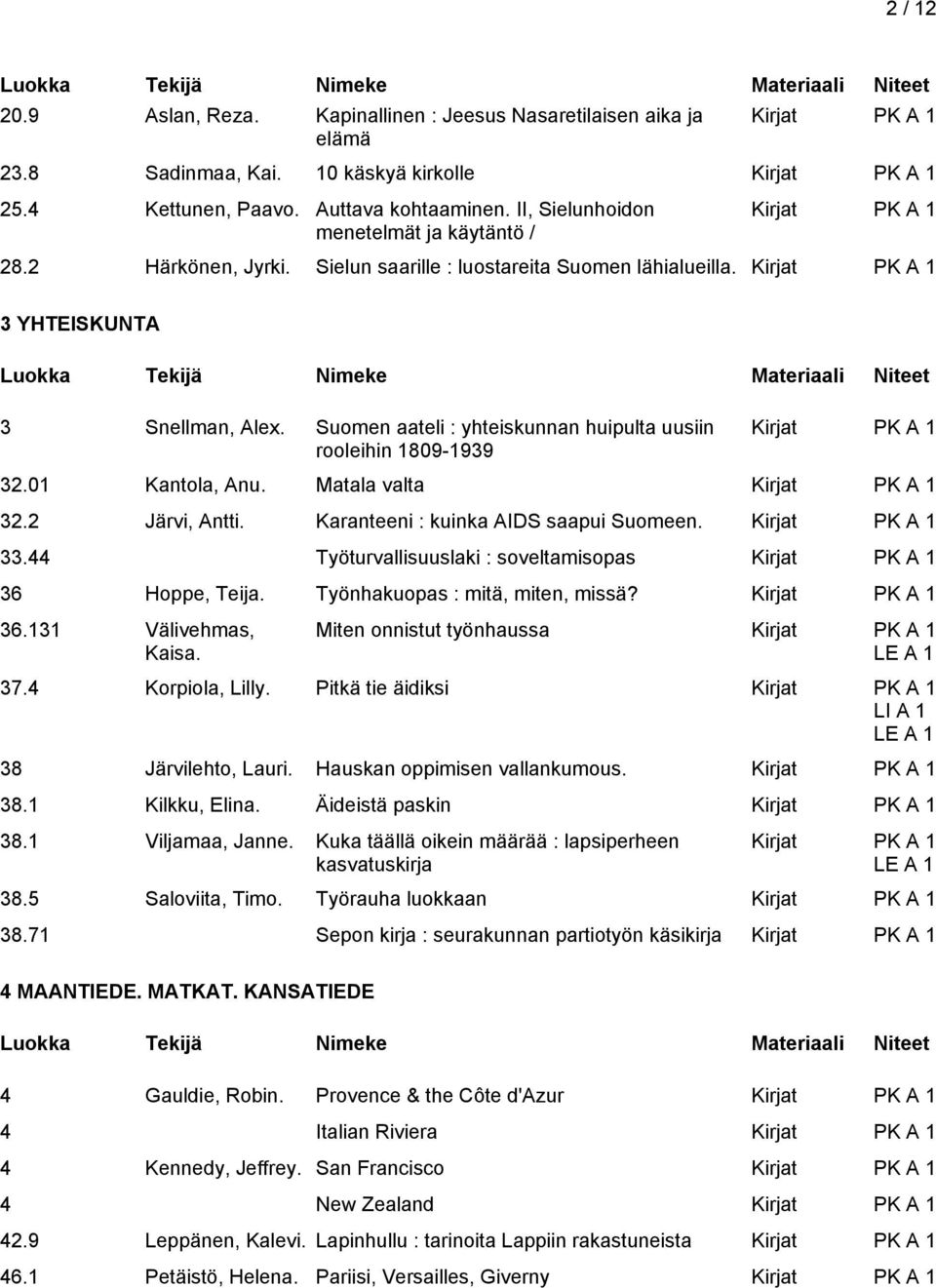 2 / 12

| Luokka | Tekijä | Nimeke | Materiaali | Niteet |
|---|---|---|---|---|
| 20.9 | Aslan, Reza. | Kapinallinen : Jeesus Nasaretilaisen aika ja elämä | Kirjat | PK A 1 |
| 23.8 | Sadinmaa, Kai. | 10 käskyä kirkolle | Kirjat | PK A 1 |
| 25.4 | Kettunen, Paavo. | Auttava kohtaaminen. II, Sielunhoidon menetelmät ja käytäntö / | Kirjat | PK A 1 |
| 28.2 | Härkönen, Jyrki. | Sielun saarille : luostareita Suomen lähialueilla. | Kirjat | PK A 1 |

3 YHTEISKUNTA

| Luokka | Tekijä | Nimeke | Materiaali | Niteet |
|---|---|---|---|---|
| 3 | Snellman, Alex. | Suomen aateli : yhteiskunnan huipulta uusiin rooleihin 1809-1939 | Kirjat | PK A 1 |
| 32.01 | Kantola, Anu. | Matala valta | Kirjat | PK A 1 |
| 32.2 | Järvi, Antti. | Karanteeni : kuinka AIDS saapui Suomeen. | Kirjat | PK A 1 |
| 33.44 | | Työturvallisuuslaki : soveltamisopas | Kirjat | PK A 1 |
| 36 | Hoppe, Teija. | Työnhakuopas : mitä, miten, missä? | Kirjat | PK A 1 |
| 36.131 | Välivehmas, Kaisa. | Miten onnistut työnhaussa | Kirjat | PK A 1 LE A 1 |
| 37.4 | Korpiola, Lilly. | Pitkä tie äidiksi | Kirjat | PK A 1 LI A 1 LE A 1 |
| 38 | Järvilehto, Lauri. | Hauskan oppimisen vallankumous. | Kirjat | PK A 1 |
| 38.1 | Kilkku, Elina. | Äideistä paskin | Kirjat | PK A 1 |
| 38.1 | Viljamaa, Janne. | Kuka täällä oikein määrää : lapsiperheen kasvatuskirja | Kirjat | PK A 1 LE A 1 |
| 38.5 | Saloviita, Timo. | Työrauha luokkaan | Kirjat | PK A 1 |
| 38.71 | | Sepon kirja : seurakunnan partiotyön käsikirja | Kirjat | PK A 1 |

4 MAANTIEDE. MATKAT. KANSATIEDE

| Luokka | Tekijä | Nimeke | Materiaali | Niteet |
|---|---|---|---|---|
| 4 | Gauldie, Robin. | Provence & the Côte d'Azur | Kirjat | PK A 1 |
| 4 | | Italian Riviera | Kirjat | PK A 1 |
| 4 | Kennedy, Jeffrey. | San Francisco | Kirjat | PK A 1 |
| 4 | | New Zealand | Kirjat | PK A 1 |
| 42.9 | Leppänen, Kalevi. | Lapinhullu : tarinoita Lappiin rakastuneista | Kirjat | PK A 1 |
| 46.1 | Petäistö, Helena. | Pariisi, Versailles, Giverny | Kirjat | PK A 1 |